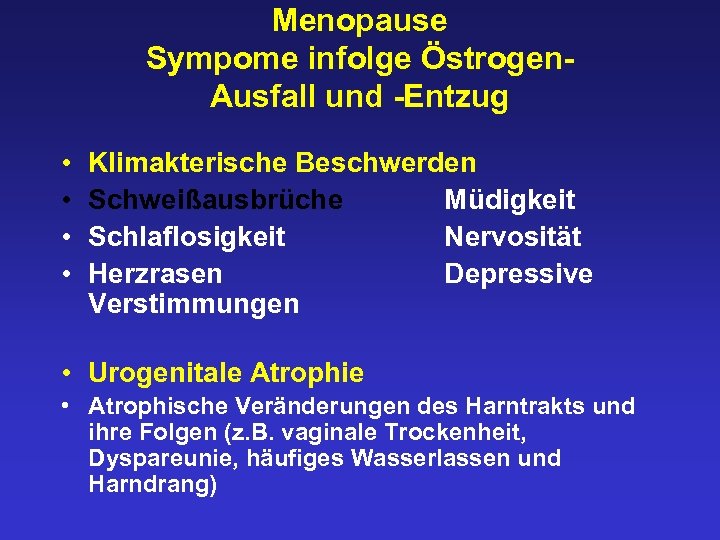 Menopause
Sympome infolge Östrogen-Ausfall und -Entzug

• Klimakterische Beschwerden
• Schweißausbrüche Müdigkeit
• Schlaflosigkeit Nervosität
• Herzrasen Depressive Verstimmungen

• Urogenitale Atrophie
• Atrophische Veränderungen des Harntrakts und ihre Folgen (z.B. vaginale Trockenheit, Dyspareunie, häufiges Wasserlassen und Harndrang)